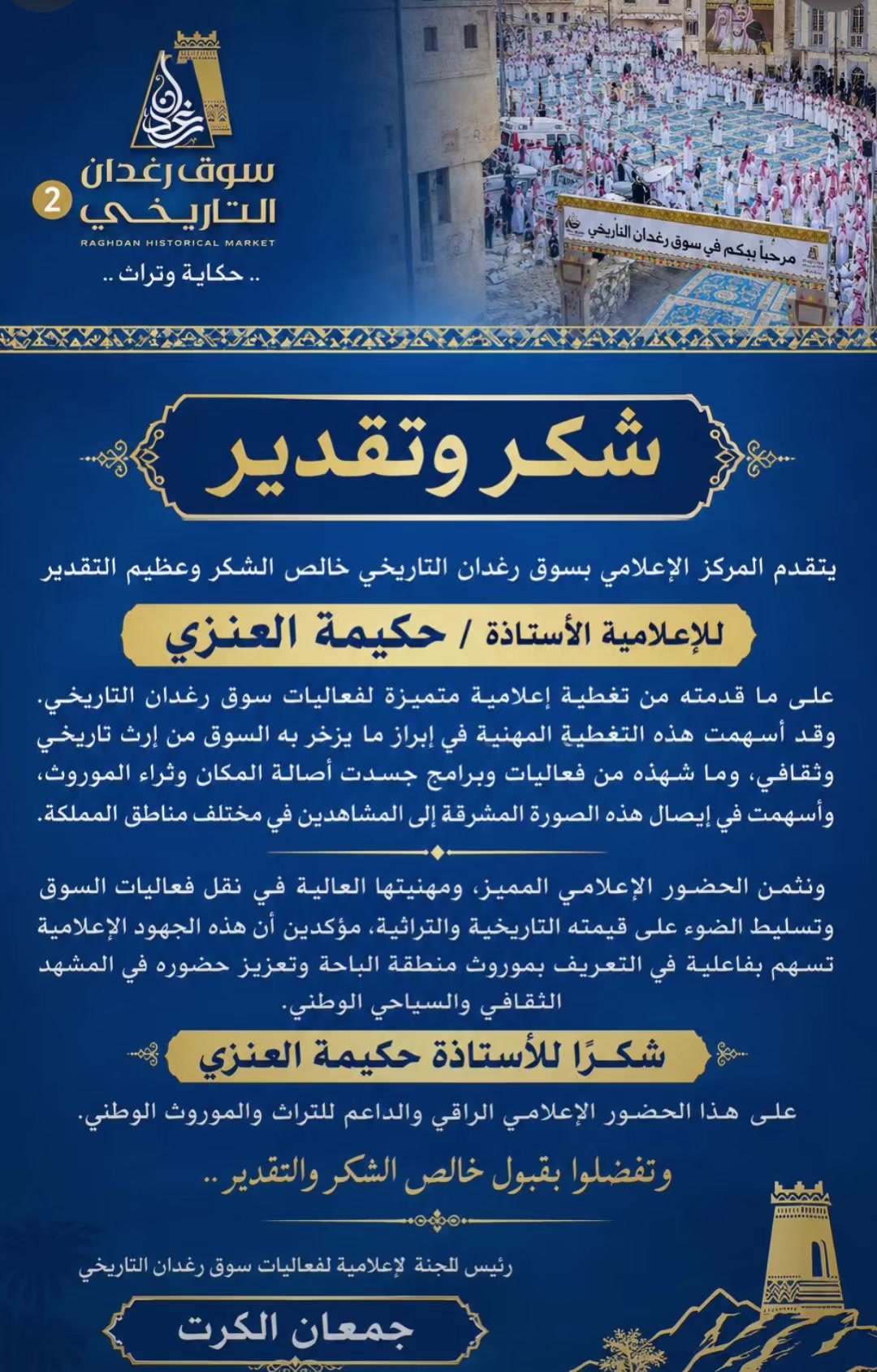 سوق رغدان التاريخي 2
RAGHDAN HISTORICAL MARKET
.. حكاية وتراث ..

مرحباً بكم في سوق رغدان التاريخي

شكر وتقدير

يتقدم المركز الإعلامي بسوق رغدان التاريخي خالص الشكر وعظيم التقدير

للإعلامية الأستاذة / حكيمة العنزي

على ما قدمته من تغطية إعلامية متميزة لفعاليات سوق رغدان التاريخي. وقد أسهمت هذه التغطية المهنية في إبراز ما يزخر به السوق من إرث تاريخي وثقافي، وما شهده من فعاليات وبرامج جسدت أصالة المكان وثراء الموروث، وأسهمت في إيصال هذه الصورة المشرقة إلى المشاهدين في مختلف مناطق المملكة.

ونثمن الحضور الإعلامي المميز، ومهنيتها العالية في نقل فعاليات السوق وتسليط الضوء على قيمته التاريخية والتراثية، مؤكدين أن هذه الجهود الإعلامية تسهم بفاعلية في التعريف بموروث منطقة الباحة وتعزيز حضوره في المشهد الثقافي والسياحي الوطني.

شكرًا للأستاذة حكيمة العنزي

على هذا الحضور الإعلامي الراقي والداعم للتراث والموروث الوطني.

وتفضلوا بقبول خالص الشكر والتقدير ..

رئيس للجنة لإعلامية لفعاليات سوق رغدان التاريخي

جمعان الكرت